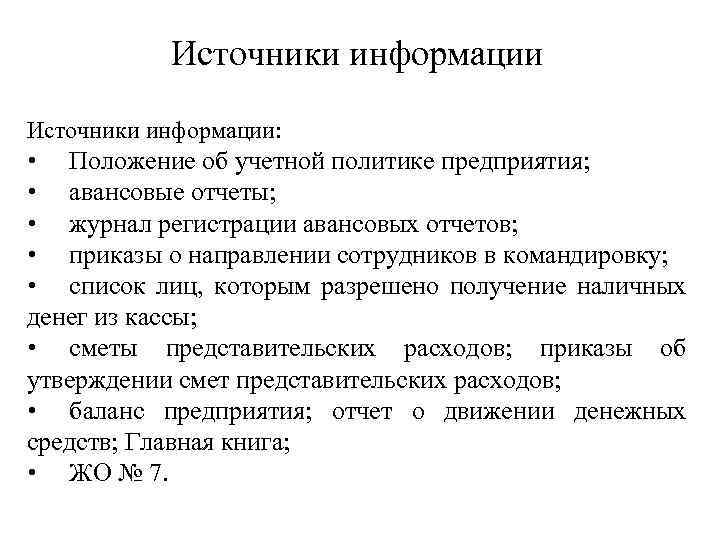 Источники информации

Источники информации:
• Положение об учетной политике предприятия;
• авансовые отчеты;
• журнал регистрации авансовых отчетов;
• приказы о направлении сотрудников в командировку;
• список лиц, которым разрешено получение наличных денег из кассы;
• сметы представительских расходов; приказы об утверждении смет представительских расходов;
• баланс предприятия; отчет о движении денежных средств; Главная книга;
• ЖО № 7.